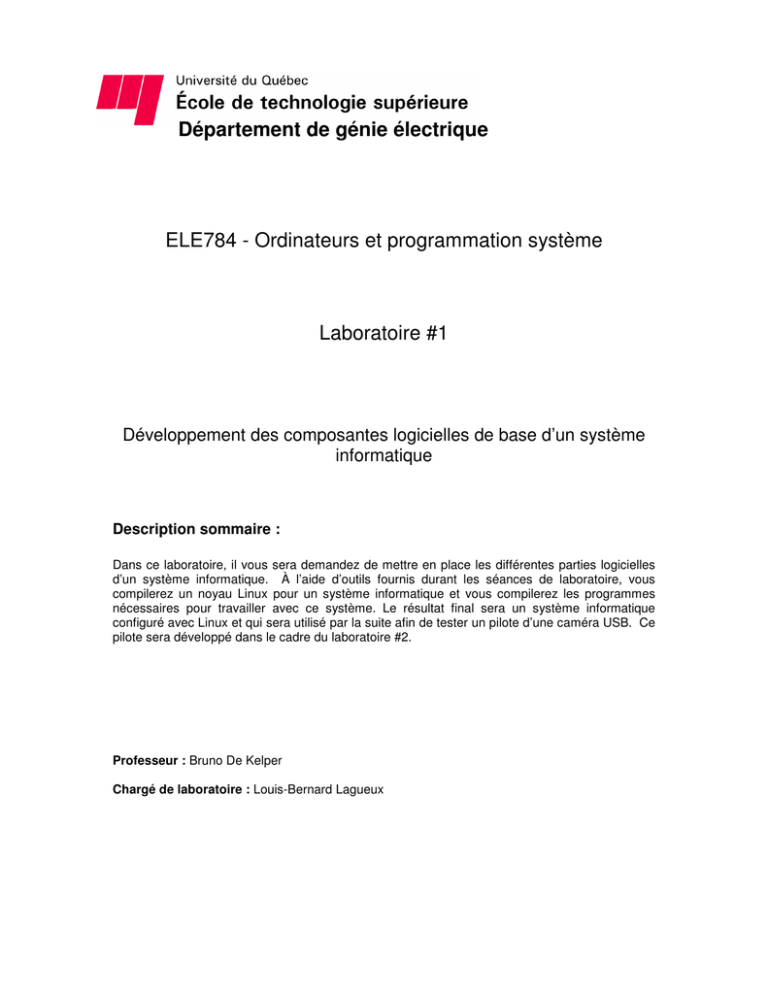 Université du Québec
École de technologie supérieure
Département de génie électrique

ELE784 - Ordinateurs et programmation système

Laboratoire #1

Développement des composantes logicielles de base d'un système informatique

Description sommaire :

Dans ce laboratoire, il vous sera demandez de mettre en place les différentes parties logicielles d'un système informatique. À l'aide d'outils fournis durant les séances de laboratoire, vous compilerez un noyau Linux pour un système informatique et vous compilerez les programmes nécessaires pour travailler avec ce système. Le résultat final sera un système informatique configuré avec Linux et qui sera utilisé par la suite afin de tester un pilote d'une caméra USB. Ce pilote sera développé dans le cadre du laboratoire #2.

Professeur : Bruno De Kelper

Chargé de laboratoire : Louis-Bernard Lagueux